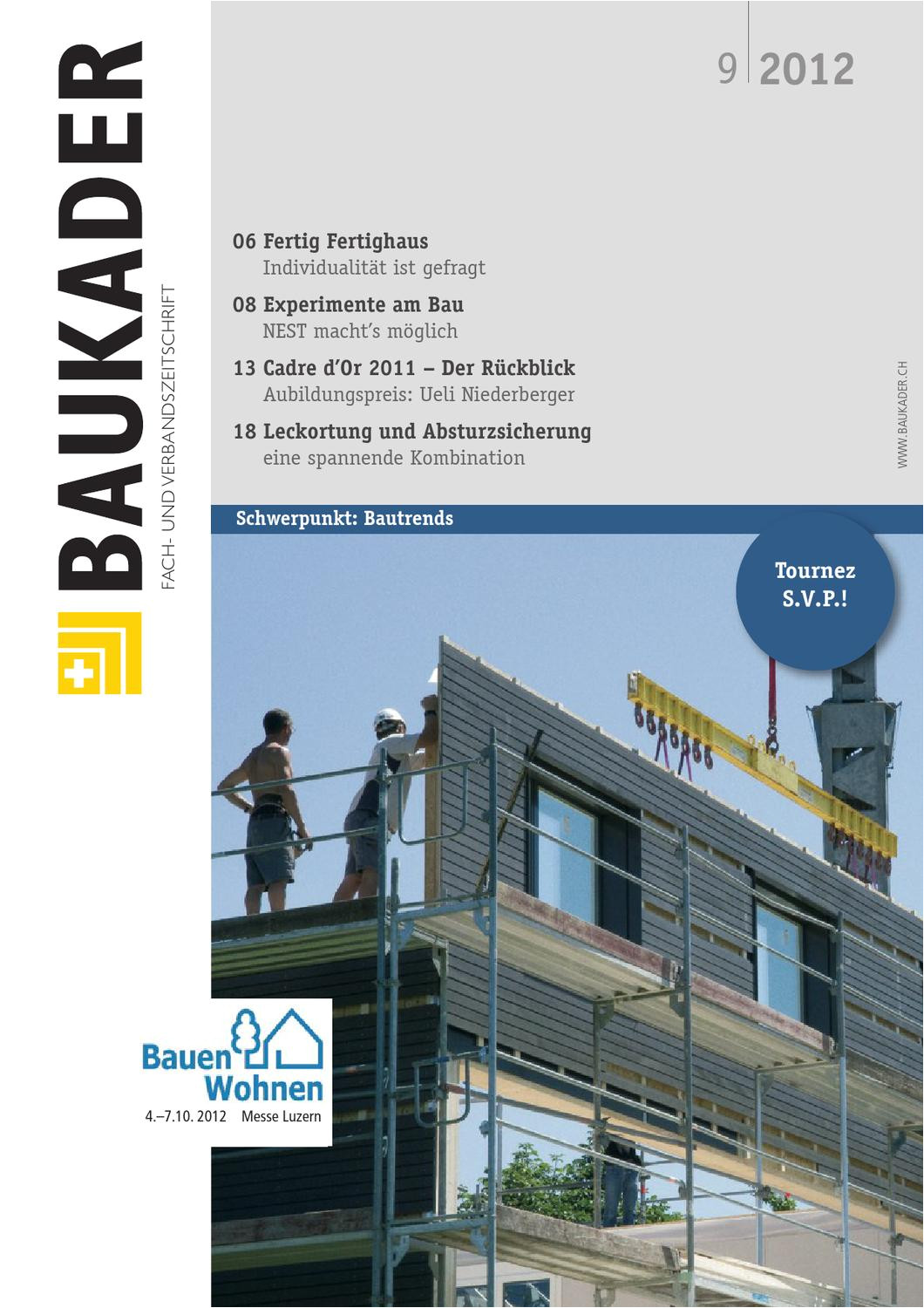 BAUKADER
FACH- UND VERBANDSZEITSCHRIFT

9 2012

06 Fertig Fertighaus
Individualität ist gefragt

08 Experimente am Bau
NEST macht's möglich

13 Cadre d'Or 2011 – Der Rückblick
Aubildungspreis: Ueli Niederberger

18 Leckortung und Absturzsicherung
eine spannende Kombination

WWW.BAUKADER.CH

Schwerpunkt: Bautrends

Tournez S.V.P.!

Bauen Wohnen
4.–7.10. 2012 Messe Luzern